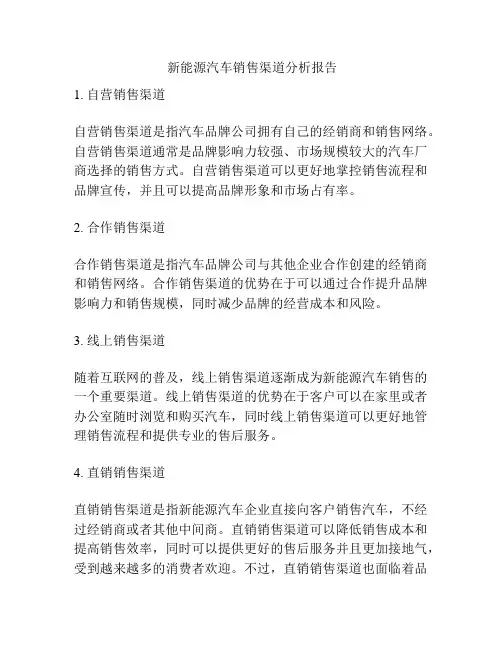 新能源汽车销售渠道分析报告

1. 自营销售渠道

自营销售渠道是指汽车品牌公司拥有自己的经销商和销售网络。自营销售渠道通常是品牌影响力较强、市场规模较大的汽车厂商选择的销售方式。自营销售渠道可以更好地掌控销售流程和品牌宣传，并且可以提高品牌形象和市场占有率。

2. 合作销售渠道

合作销售渠道是指汽车品牌公司与其他企业合作创建的经销商和销售网络。合作销售渠道的优势在于可以通过合作提升品牌影响力和销售规模，同时减少品牌的经营成本和风险。

3. 线上销售渠道

随着互联网的普及，线上销售渠道逐渐成为新能源汽车销售的一个重要渠道。线上销售渠道的优势在于客户可以在家里或者办公室随时浏览和购买汽车，同时线上销售渠道可以更好地管理销售流程和提供专业的售后服务。

4. 直销销售渠道

直销销售渠道是指新能源汽车企业直接向客户销售汽车，不经过经销商或者其他中间商。直销销售渠道可以降低销售成本和提高销售效率，同时可以提供更好的售后服务并且更加接地气，受到越来越多的消费者欢迎。不过，直销销售渠道也面临着品